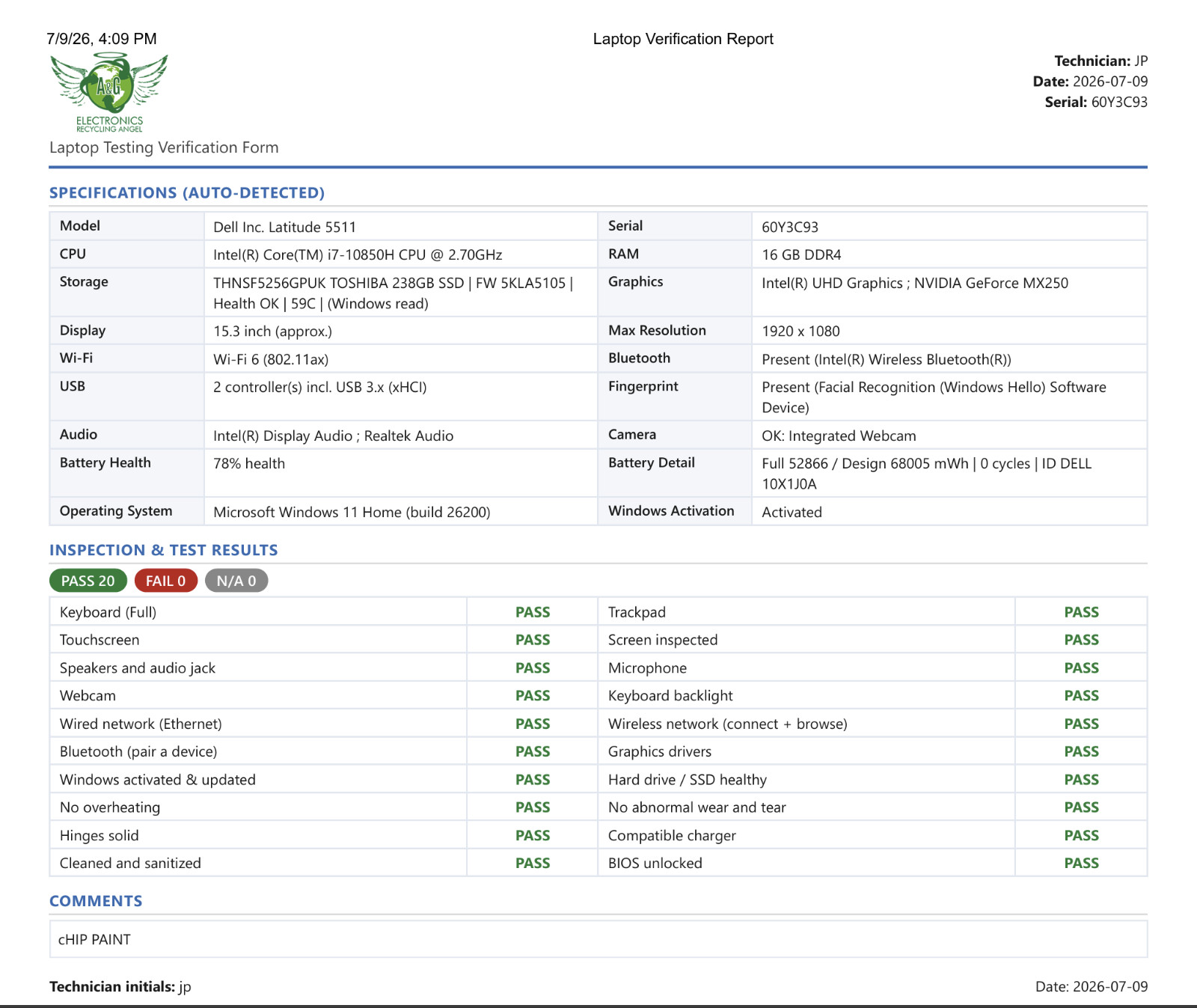 7/9/26, 4:09 PM

Laptop Verification Report

A&G
ELECTRONICS
RECYCLING ANGEL

Laptop Testing Verification Form

Technician: JP
Date: 2026-07-09
Serial: 60Y3C93

SPECIFICATIONS (AUTO-DETECTED)

| Model | Dell Inc. Latitude 5511 | Serial | 60Y3C93 |
|---|---|---|---|
| CPU | Intel(R) Core(TM) i7-10850H CPU @ 2.70GHz | RAM | 16 GB DDR4 |
| Storage | THNSF5256GPUK TOSHIBA 238GB SSD \| FW 5KLA5105 \| Health OK \| 59C \| (Windows read) | Graphics | Intel(R) UHD Graphics ; NVIDIA GeForce MX250 |
| Display | 15.3 inch (approx.) | Max Resolution | 1920 x 1080 |
| Wi-Fi | Wi-Fi 6 (802.11ax) | Bluetooth | Present (Intel(R) Wireless Bluetooth(R)) |
| USB | 2 controller(s) incl. USB 3.x (xHCI) | Fingerprint | Present (Facial Recognition (Windows Hello) Software Device) |
| Audio | Intel(R) Display Audio ; Realtek Audio | Camera | OK: Integrated Webcam |
| Battery Health | 78% health | Battery Detail | Full 52866 / Design 68005 mWh \| 0 cycles \| ID DELL 10X1J0A |
| Operating System | Microsoft Windows 11 Home (build 26200) | Windows Activation | Activated |

INSPECTION & TEST RESULTS

PASS 20 FAIL 0 N/A 0

| Keyboard (Full) | PASS | Trackpad | PASS |
|---|---|---|---|
| Touchscreen | PASS | Screen inspected | PASS |
| Speakers and audio jack | PASS | Microphone | PASS |
| Webcam | PASS | Keyboard backlight | PASS |
| Wired network (Ethernet) | PASS | Wireless network (connect + browse) | PASS |
| Bluetooth (pair a device) | PASS | Graphics drivers | PASS |
| Windows activated & updated | PASS | Hard drive / SSD healthy | PASS |
| No overheating | PASS | No abnormal wear and tear | PASS |
| Hinges solid | PASS | Compatible charger | PASS |
| Cleaned and sanitized | PASS | BIOS unlocked | PASS |

COMMENTS

cHIP PAINT

Technician initials: jp

Date: 2026-07-09